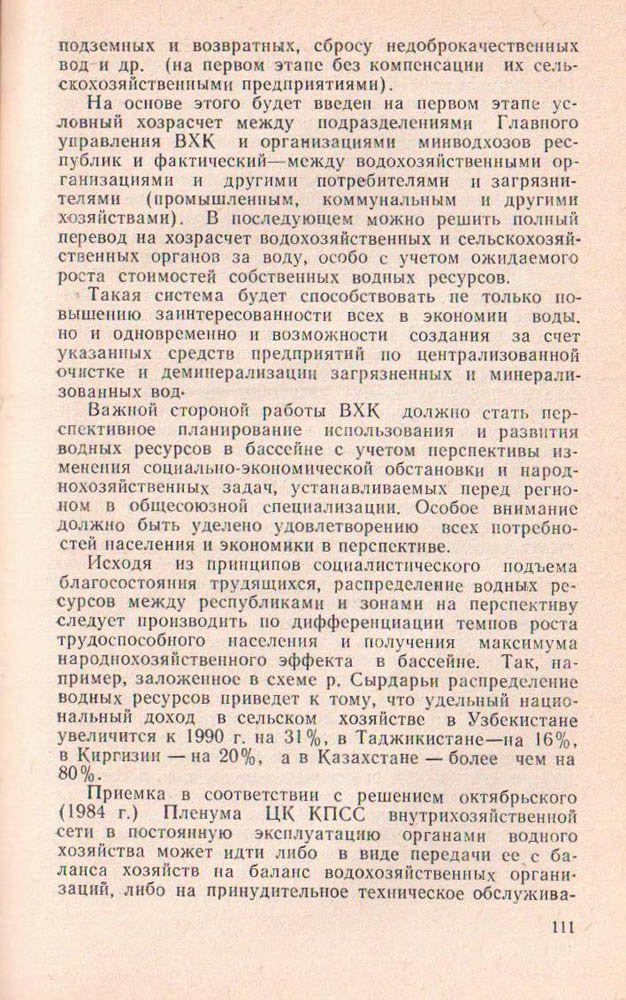 подземных и возвратных, сбросу недоброкачественных вод и др. (на первом этапе без компенсации их сельскохозяйственными предприятиями).

На основе этого будет введен на первом этапе условный хозрасчет между подразделениями Главного управления ВХК и организациями минводхозов республик и фактический—между водохозяйственными организациями и другими потребителями и загрязнителями (промышленным, коммунальным и другими хозяйствами). В последующем можно решить полный перевод на хозрасчет водохозяйственных и сельскохозяйственных органов за воду, особо с учетом ожидаемого роста стоимостей собственных водных ресурсов.

Такая система будет способствовать не только повышению заинтересованности всех в экономии воды, но и одновременно и возможности создания за счет указанных средств предприятий по централизованной очистке и деминерализации загрязненных и минерализованных вод.

Важной стороной работы ВХК должно стать перспективное планирование использования и развития водных ресурсов в бассейне с учетом перспективы изменения социально-экономической обстановки и народнохозяйственных задач, устанавливаемых перед регионом в общесоюзной специализации. Особое внимание должно быть уделено удовлетворению всех потребностей населения и экономики в перспективе.

Исходя из принципов социалистического подъема благосостояния трудящихся, распределение водных ресурсов между республиками и зонами на перспективу следует производить по дифференциации темпов роста трудоспособного населения и получения максимума народнохозяйственного эффекта в бассейне. Так, например, заложенное в схеме р. Сырдарьи распределение водных ресурсов приведет к тому, что удельный национальный доход в сельском хозяйстве в Узбекистане увеличится к 1990 г. на 31%, в Таджикистане—на 16%, в Киргизии — на 20%, а в Казахстане — более чем на 80%.

Приемка в соответствии с решением октябрьского (1984 г.) Пленума ЦК КПСС внутрихозяйственной сети в постоянную эксплуатацию органами водного хозяйства может идти либо в виде передачи ее с баланса хозяйств на баланс водохозяйственных организаций, либо на принудительное техническое обслужива-

111